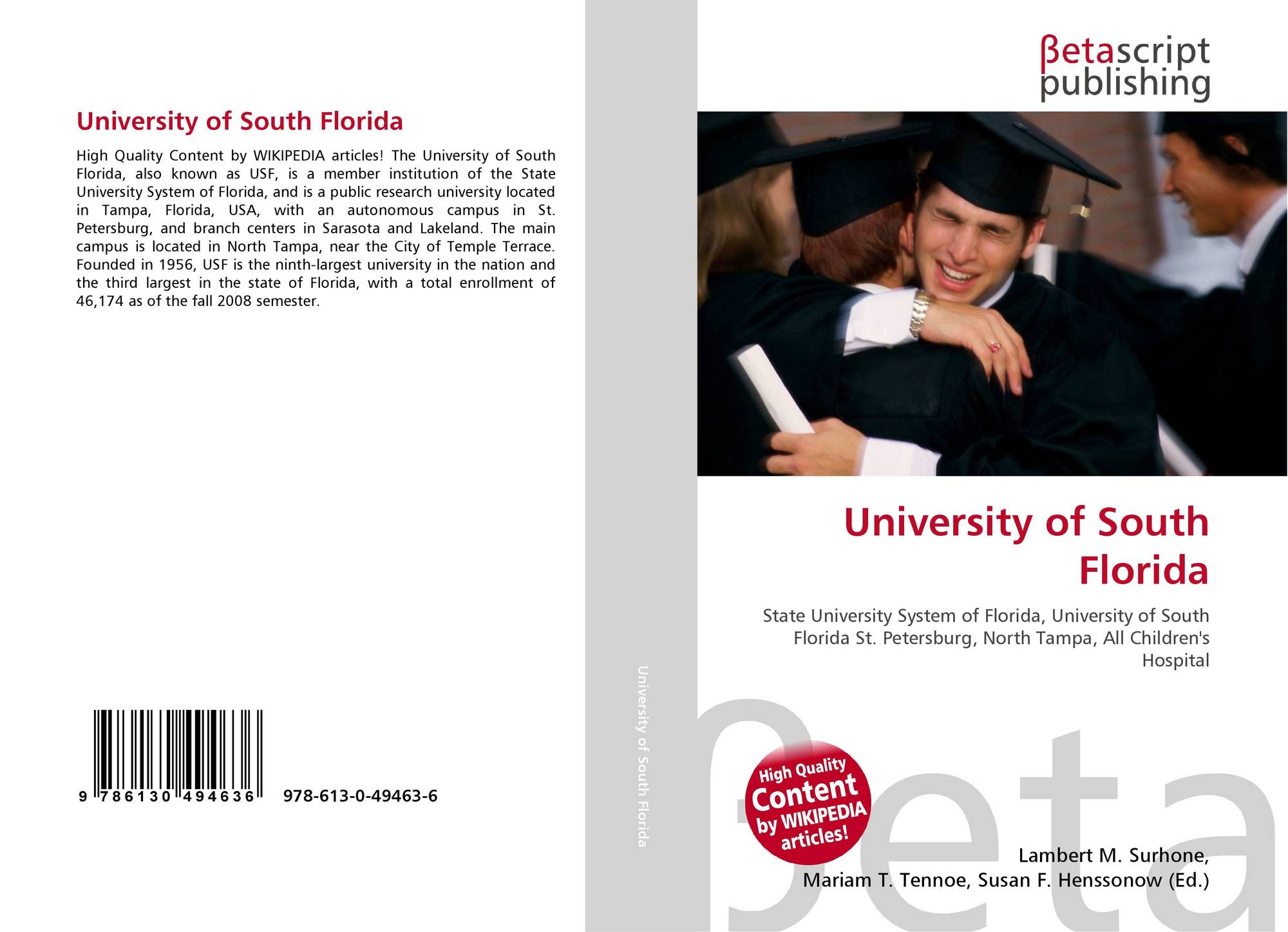 University of South Florida

High Quality Content by WIKIPEDIA articles! The University of South Florida, also known as USF, is a member institution of the State University System of Florida, and is a public research university located in Tampa, Florida, USA, with an autonomous campus in St. Petersburg, and branch centers in Sarasota and Lakeland. The main campus is located in North Tampa, near the City of Temple Terrace. Founded in 1956, USF is the ninth-largest university in the nation and the third largest in the state of Florida, with a total enrollment of 46,174 as of the fall 2008 semester.

9 786130 494636

978-613-0-49463-6

University of South Florida

βetascript
publishing

University of South Florida

State University System of Florida, University of South Florida St. Petersburg, North Tampa, All Children's Hospital

High Quality Content by WIKIPEDIA articles!

Lambert M. Surhone,
Mariam T. Tennoe, Susan F. Henssonow (Ed.)

βeta